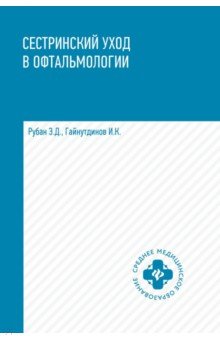 СЕСТРИНСКИЙ УХОД В ОФТАЛЬМОЛОГИИ

Рубан Э.Д., Гайнутдинов И.К.

СРЕДНЕЕ МЕДИЦИНСКОЕ ОБРАЗОВАНИЕ